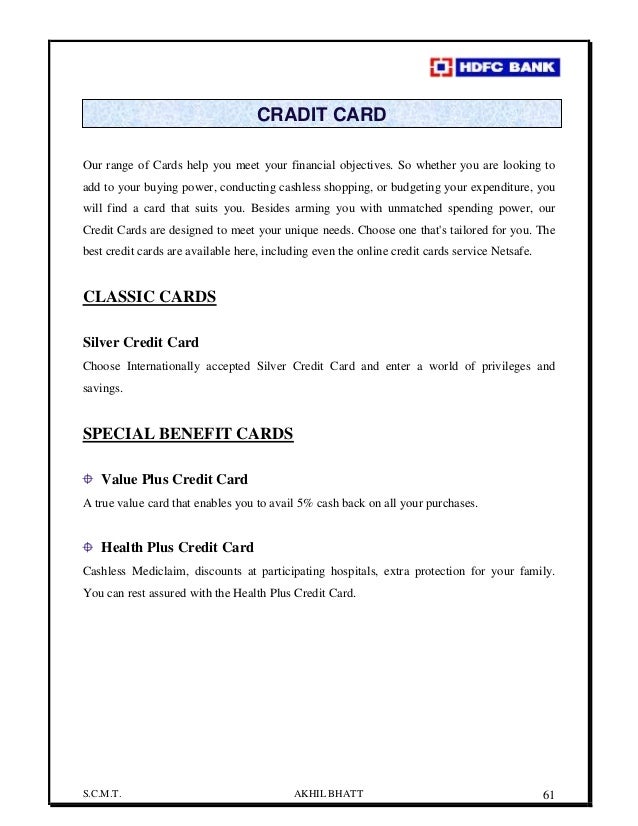 HDFC BANK

CRADIT CARD

Our range of Cards help you meet your financial objectives. So whether you are looking to add to your buying power, conducting cashless shopping, or budgeting your expenditure, you will find a card that suits you. Besides arming you with unmatched spending power, our Credit Cards are designed to meet your unique needs. Choose one that's tailored for you. The best credit cards are available here, including even the online credit cards service Netsafe.

CLASSIC CARDS

Silver Credit Card

Choose Internationally accepted Silver Credit Card and enter a world of privileges and savings.

SPECIAL BENEFIT CARDS

Value Plus Credit Card

A true value card that enables you to avail 5% cash back on all your purchases.

Health Plus Credit Card

Cashless Mediclaim, discounts at participating hospitals, extra protection for your family. You can rest assured with the Health Plus Credit Card.

S.C.M.T. AKHIL BHATT 61